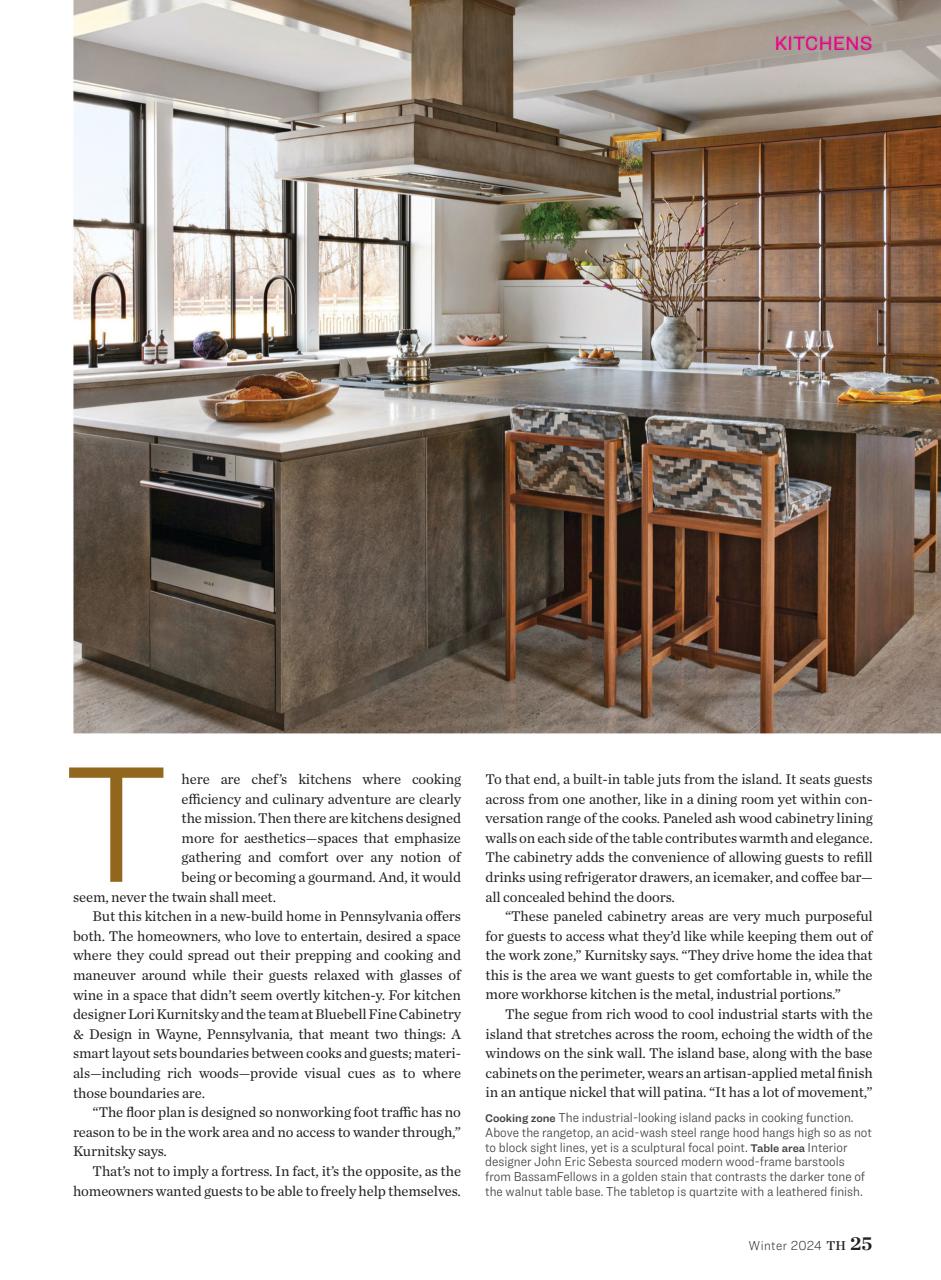 KITCHENS

There are chef's kitchens where cooking efficiency and culinary adventure are clearly the mission. Then there are kitchens designed more for aesthetics—spaces that emphasize gathering and comfort over any notion of being or becoming a gourmand. And, it would seem, never the twain shall meet.

But this kitchen in a new-build home in Pennsylvania offers both. The homeowners, who love to entertain, desired a space where they could spread out their prepping and cooking and maneuver around while their guests relaxed with glasses of wine in a space that didn't seem overtly kitchen-y. For kitchen designer Lori Kurnitsky and the team at Bluebell Fine Cabinetry & Design in Wayne, Pennsylvania, that meant two things: A smart layout sets boundaries between cooks and guests; materials—including rich woods—provide visual cues as to where those boundaries are.

"The floor plan is designed so nonworking foot traffic has no reason to be in the work area and no access to wander through," Kurnitsky says.

That's not to imply a fortress. In fact, it's the opposite, as the homeowners wanted guests to be able to freely help themselves. To that end, a built-in table juts from the island. It seats guests across from one another, like in a dining room yet within conversation range of the cooks. Paneled ash wood cabinetry lining walls on each side of the table contributes warmth and elegance. The cabinetry adds the convenience of allowing guests to refill drinks using refrigerator drawers, an icemaker, and coffee bar—all concealed behind the doors.

"These paneled cabinetry areas are very much purposeful for guests to access what they'd like while keeping them out of the work zone," Kurnitsky says. "They drive home the idea that this is the area we want guests to get comfortable in, while the more workhorse kitchen is the metal, industrial portions."

The segue from rich wood to cool industrial starts with the island that stretches across the room, echoing the width of the windows on the sink wall. The island base, along with the base cabinets on the perimeter, wears an artisan-applied metal finish in an antique nickel that will patina. "It has a lot of movement,"

Cooking zone The industrial-looking island packs in cooking function. Above the rangetop, an acid-wash steel range hood hangs high so as not to block sight lines, yet is a sculptural focal point. Table area Interior designer John Eric Sebesta sourced modern wood-frame barstools from BassamFellows in a golden stain that contrasts the darker tone of the walnut table base. The tabletop is quartzite with a leathered finish.

Winter 2024 TH 25